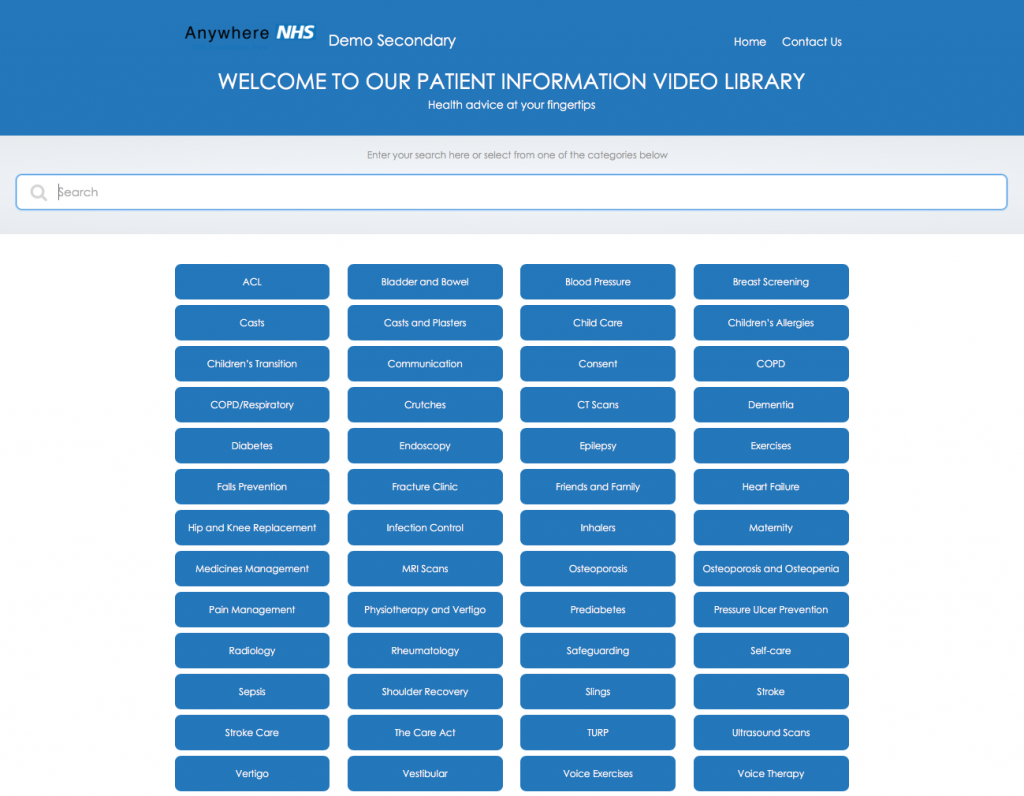 Anywhere NHS Demo Secondary

Home Contact Us

WELCOME TO OUR PATIENT INFORMATION VIDEO LIBRARY
Health advice at your fingertips

Enter your search here or select from one of the categories below

Search

ACL
Bladder and Bowel
Blood Pressure
Breast Screening
Casts
Casts and Plasters
Child Care
Children's Allergies
Children's Transition
Communication
Consent
COPD
COPD/Respiratory
Crutches
CT Scans
Dementia
Diabetes
Endoscopy
Epilepsy
Exercises
Falls Prevention
Fracture Clinic
Friends and Family
Heart Failure
Hip and Knee Replacement
Infection Control
Inhalers
Maternity
Medicines Management
MRI Scans
Osteoporosis
Osteoporosis and Osteopenia
Pain Management
Physiotherapy and Vertigo
Prediabetes
Pressure Ulcer Prevention
Radiology
Rheumatology
Safeguarding
Self-care
Sepsis
Shoulder Recovery
Slings
Stroke
Stroke Care
The Care Act
TURP
Ultrasound Scans
Vertigo
Vestibular
Voice Exercises
Voice Therapy